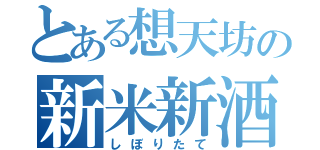 とある想天坊の
新米新酒
しぼりたて